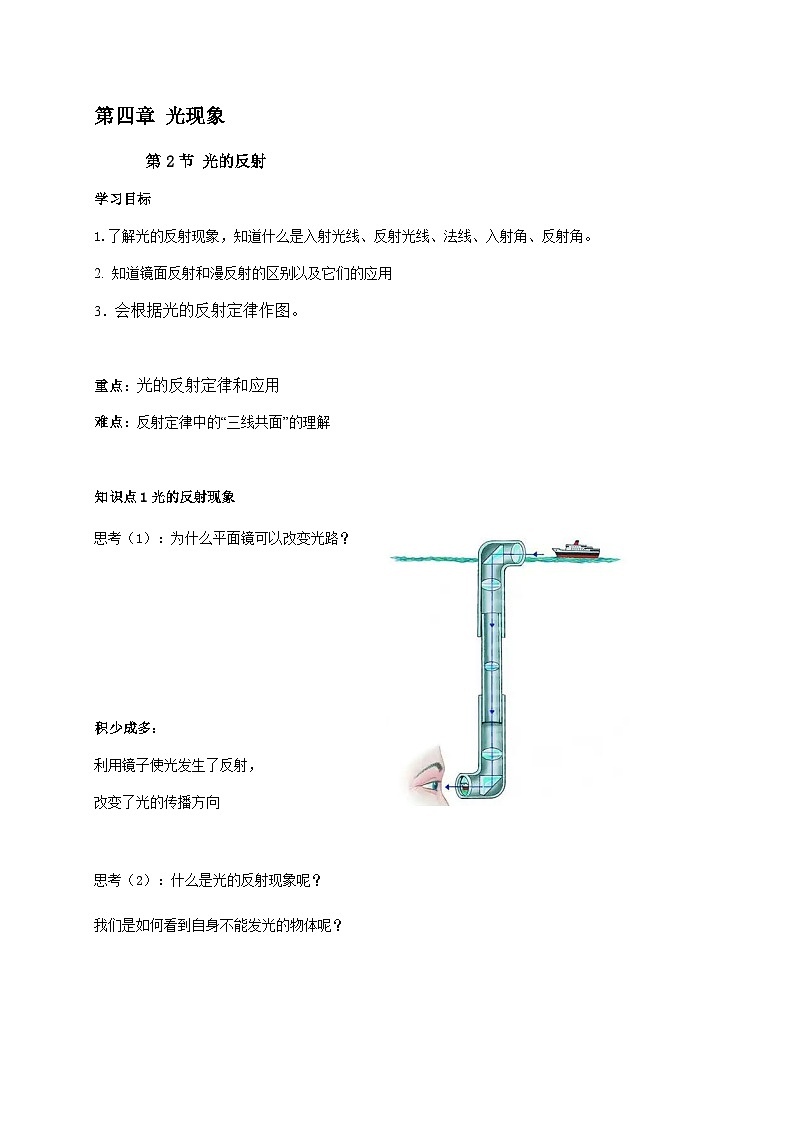 第四章 光现象

第 2 节 光的反射

学习目标

1.了解光的反射现象，知道什么是入射光线、反射光线、法线、入射角、反射角。

2. 知道镜面反射和漫反射的区别以及它们的应用

3．会根据光的反射定律作图。

重点：光的反射定律和应用

难点：反射定律中的“三线共面”的理解

知识点 1 光的反射现象

思考（1）：为什么平面镜可以改变光路？

积少成多：

利用镜子使光发生了反射，

改变了光的传播方向

思考（2）：什么是光的反射现象呢？

我们是如何看到自身不能发光的物体呢？